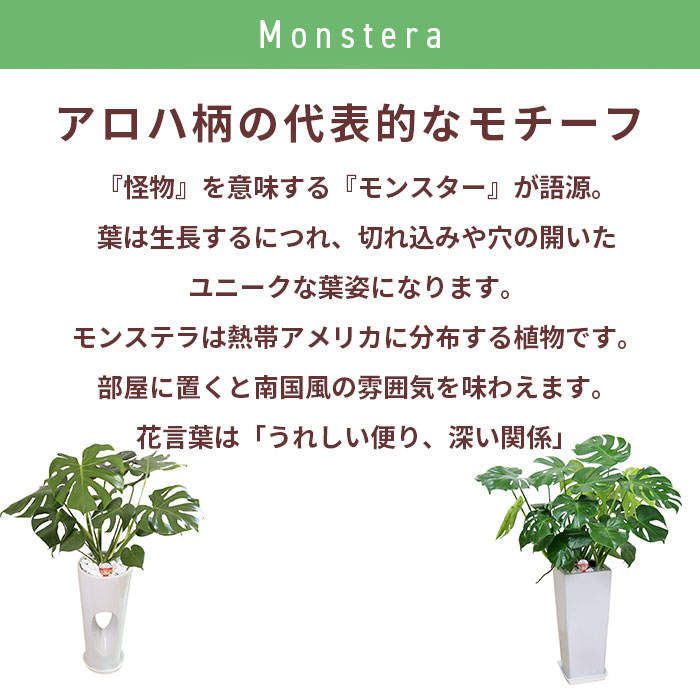 Monstera

アロハ柄の代表的なモチーフ

『怪物』を意味する『モンスター』が語源。
葉は生長するにつれ、切れ込みや穴の開いた
ユニークな葉姿になります。
モンステラは熱帯アメリカに分布する植物です。
部屋に置くと南国風の雰囲気を味わえます。
花言葉は「うれしい便り、深い関係」